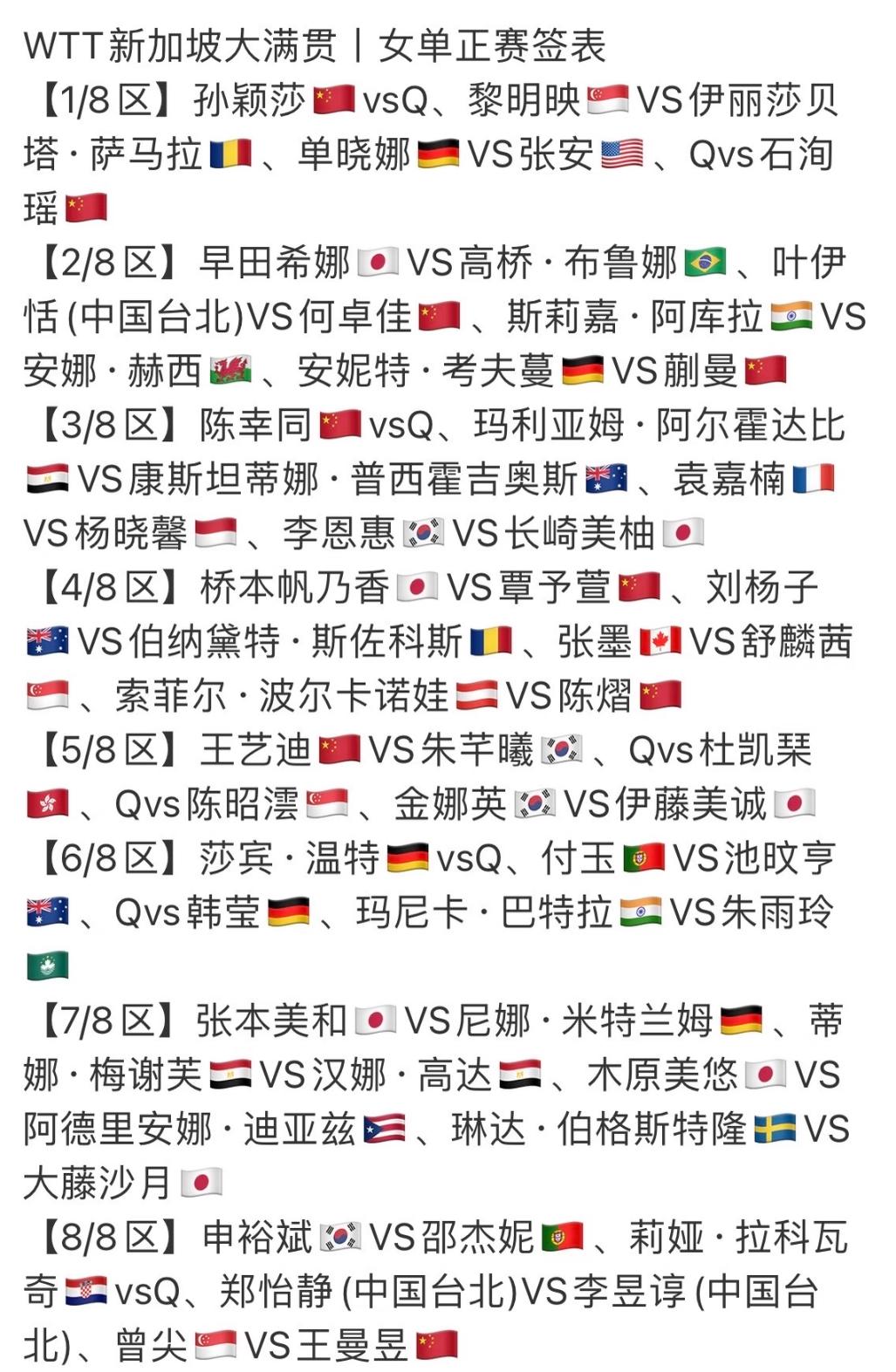 WTT新加坡大满贯丨女单正赛签表
【1/8区】孙颖莎🇨🇳vsQ、黎明映🇸🇬VS伊丽莎贝塔·萨马拉🇷🇴、单晓娜🇩🇪VS张安🇺🇸、Qvs石洵瑶🇨🇳
【2/8区】早田希娜🇯🇵VS高桥·布鲁娜🇧🇷、叶伊恬(中国台北)VS何卓佳🇨🇳、斯莉嘉·阿库拉🇮🇳VS安娜·赫西🏴󠁧󠁢󠁷󠁬󠁳󠁿、安妮特·考夫蔓🇩🇪VS蒯曼🇨🇳
【3/8区】陈幸同🇨🇳vsQ、玛利亚姆·阿尔霍达比🇪🇬VS康斯坦蒂娜·普西霍吉奥斯🇦🇺、袁嘉楠🇫🇷VS杨晓馨🇲🇨、李恩惠🇰🇷VS长崎美柚🇯🇵
【4/8区】桥本帆乃香🇯🇵VS覃予萱🇨🇳、刘杨子🇦🇺VS伯纳黛特·斯佐科斯🇷🇴、张墨🇨🇦VS舒麟茜🇸🇬、索菲尔·波尔卡诺娃🇦🇹VS陈熠🇨🇳
【5/8区】王艺迪🇨🇳VS朱芊曦🇰🇷、Qvs杜凯琹🇭🇰、Qvs陈昭澐🇸🇬、金娜英🇰🇷VS伊藤美诚🇯🇵
【6/8区】莎宾·温特🇩🇪vsQ、付玉🇵🇹VS池旼亨🇦🇺、Qvs韩莹🇩🇪、玛尼卡·巴特拉🇮🇳VS朱雨玲🇲🇴
【7/8区】张本美和🇯🇵VS尼娜·米特兰姆🇩🇪、蒂娜·梅谢芙🇪🇬VS汉娜·高达🇪🇬、木原美悠🇯🇵VS阿德里安娜·迪亚兹🇵🇷、琳达·伯格斯特隆🇸🇪VS大藤沙月🇯🇵
【8/8区】申裕斌🇰🇷VS邵杰妮🇵🇹、莉娅·拉科瓦奇🇭🇷vsQ、郑怡静(中国台北)VS李昱谆(中国台北)、曾尖🇸🇬VS王曼昱🇨🇳